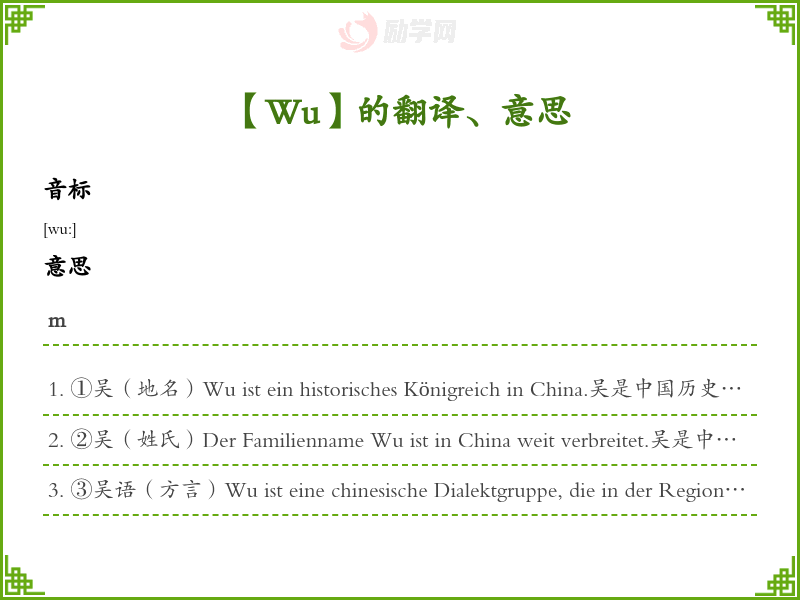 【Wu】的翻译、意思

音标

[wu:]

意思

m

1. ①吴（地名）Wu ist ein historisches Königreich in China.吴是中国历史…

2. ②吴（姓氏）Der Familienname Wu ist in China weit verbreitet.吴是中…

3. ③吴语（方言）Wu ist eine chinesische Dialektgruppe, die in der Region…

励学网